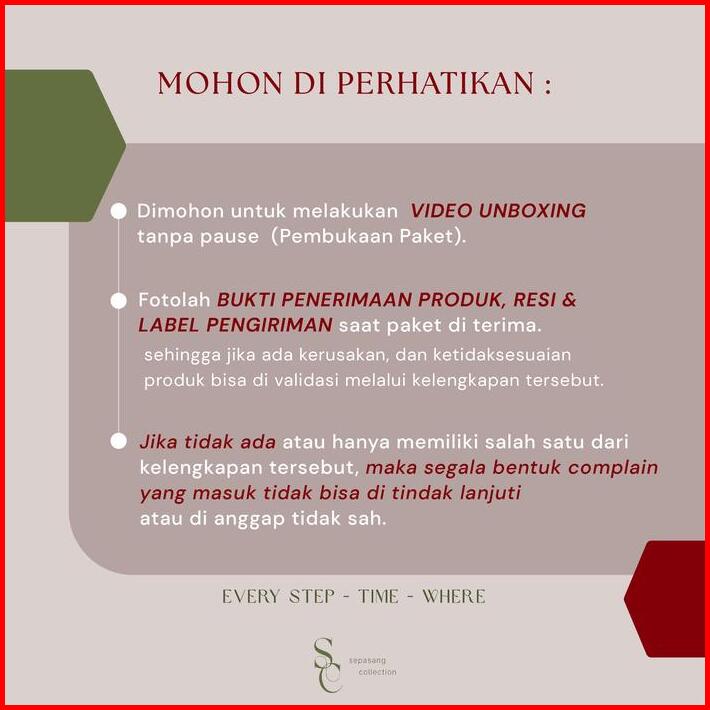 MOHON DI PERHATIKAN :

• Dimohon untuk melakukan VIDEO UNBOXING tanpa pause (Pembukaan Paket).

• Fotolah BUKTI PENERIMAAN PRODUK, RESI & LABEL PENGIRIMAN saat paket di terima.
sehingga jika ada kerusakan, dan ketidaksesuaian produk bisa di validasi melalui kelengkapan tersebut.

• Jika tidak ada atau hanya memiliki salah satu dari kelengkapan tersebut, maka segala bentuk complain yang masuk tidak bisa di tindak lanjuti atau di anggap tidak sah.

EVERY STEP - TIME - WHERE

SC
sepasang
collection